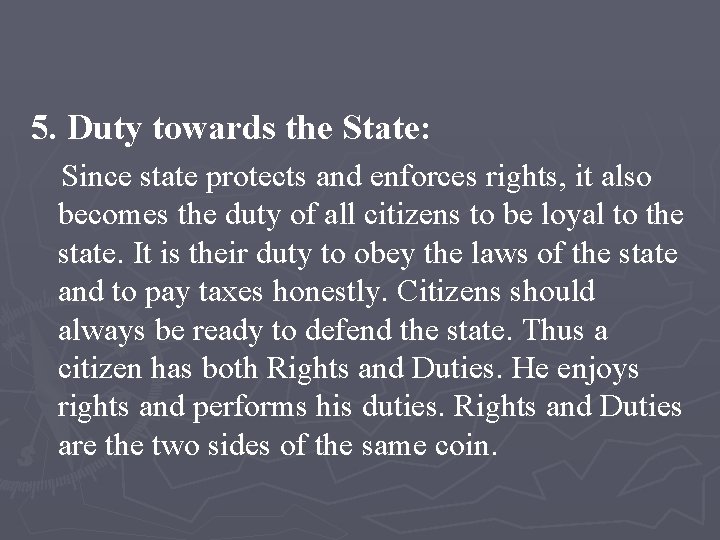 5. Duty towards the State:

Since state protects and enforces rights, it also becomes the duty of all citizens to be loyal to the state. It is their duty to obey the laws of the state and to pay taxes honestly. Citizens should always be ready to defend the state. Thus a citizen has both Rights and Duties. He enjoys rights and performs his duties. Rights and Duties are the two sides of the same coin.